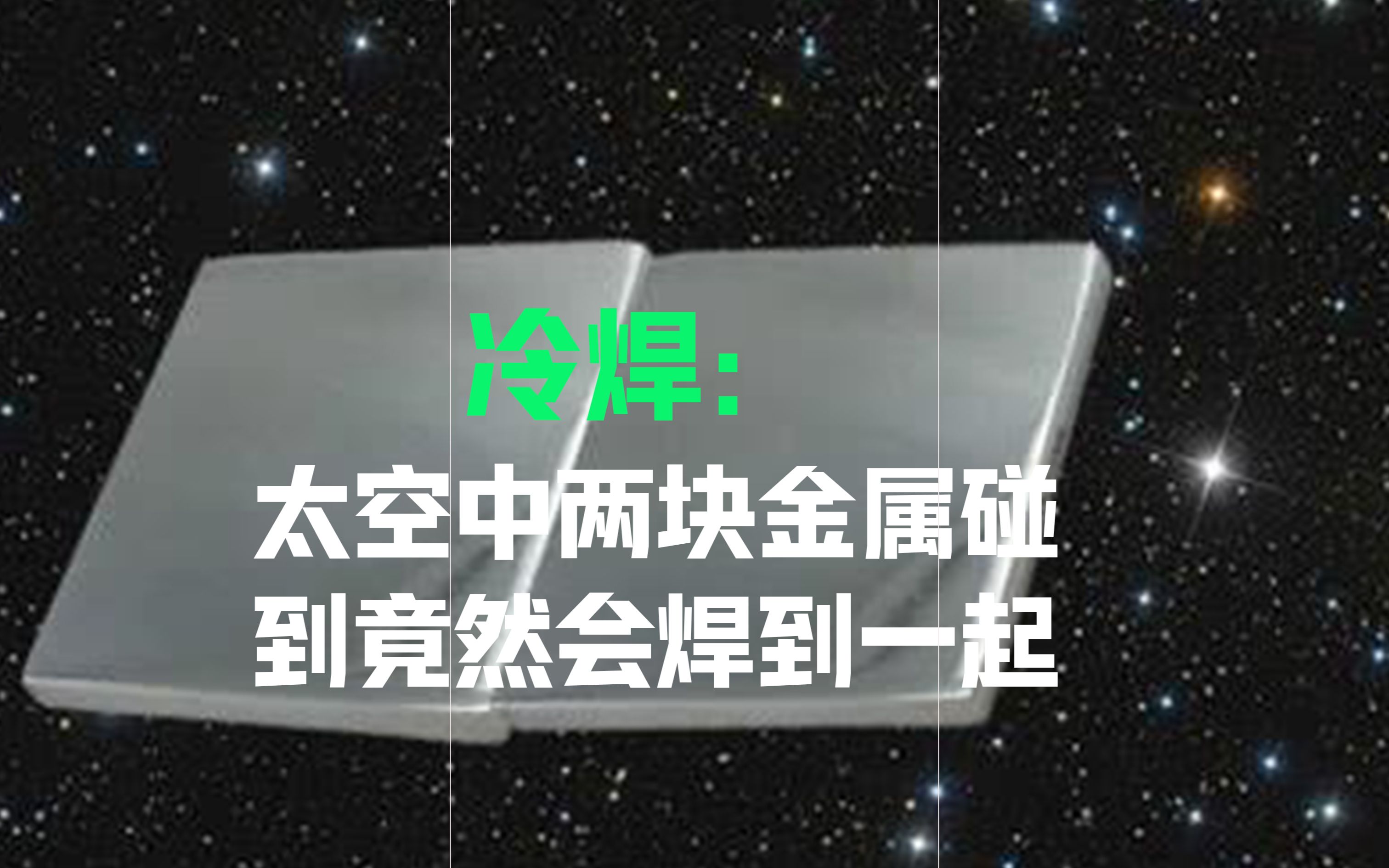 冷焊：

太空中两块金属碰到竟然会焊到一起